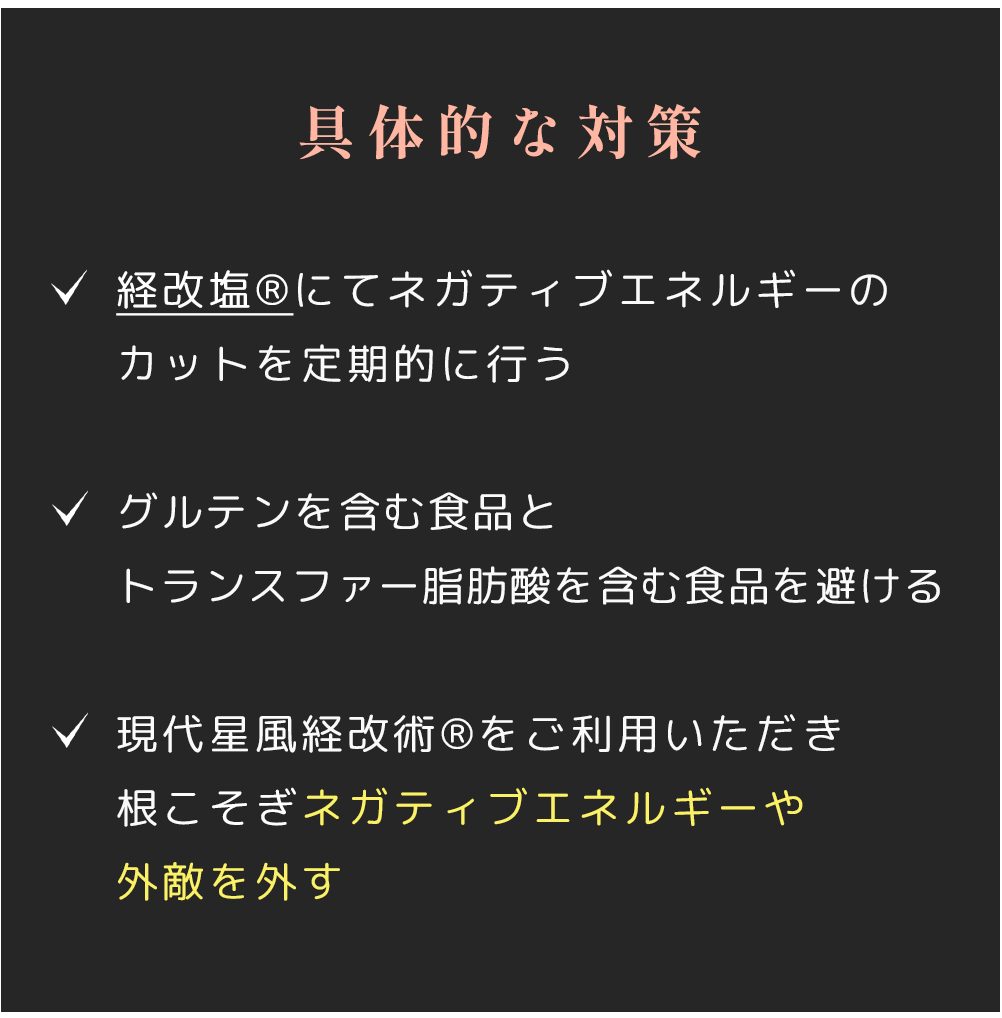 具体的な対策

✓ 経改塩®にてネガティブエネルギーのカットを定期的に行う

✓ グルテンを含む食品とトランスファー脂肪酸を含む食品を避ける

✓ 現代星風経改術®をご利用いただき根こそぎネガティブエネルギーや外敵を外す